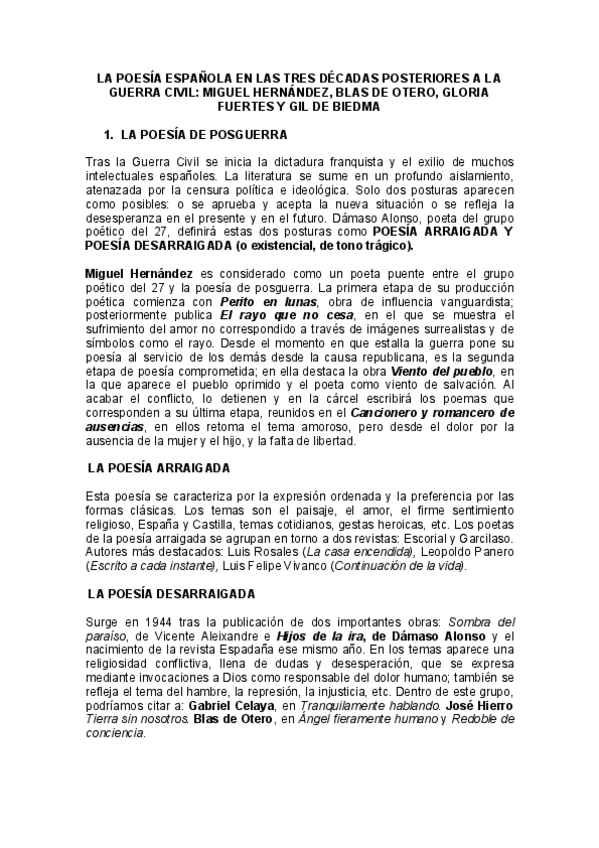 LA POESÍA ESPAÑOLA EN LAS TRES DÉCADAS POSTERIORES A LA GUERRA CIVIL: MIGUEL HERNÁNDEZ, BLAS DE OTERO, GLORIA FUERTES Y GIL DE BIEDMA

1. LA POESÍA DE POSGUERRA

Tras la Guerra Civil se inicia la dictadura franquista y el exilio de muchos intelectuales españoles. La literatura se sume en un profundo aislamiento, atenazada por la censura política e ideológica. Solo dos posturas aparecen como posibles: o se aprueba y acepta la nueva situación o se refleja la desesperanza en el presente y en el futuro. Dámaso Alonso, poeta del grupo poético del 27, definirá estas dos posturas como POESÍA ARRAIGADA Y POESÍA DESARRAIGADA (o existencial, de tono trágico).

Miguel Hernández es considerado como un poeta puente entre el grupo poético del 27 y la poesía de posguerra. La primera etapa de su producción poética comienza con Perito en lunas, obra de influencia vanguardista; posteriormente publica El rayo que no cesa, en el que se muestra el sufrimiento del amor no correspondido a través de imágenes surrealistas y de símbolos como el rayo. Desde el momento en que estalla la guerra pone su poesía al servicio de los demás desde la causa republicana, es la segunda etapa de poesía comprometida; en ella destaca la obra Viento del pueblo, en la que aparece el pueblo oprimido y el poeta como viento de salvación. Al acabar el conflicto, lo detienen y en la cárcel escribirá los poemas que corresponden a su última etapa, reunidos en el Cancionero y romancero de ausencias, en ellos retoma el tema amoroso, pero desde el dolor por la ausencia de la mujer y el hijo, y la falta de libertad.

LA POESÍA ARRAIGADA

Esta poesía se caracteriza por la expresión ordenada y la preferencia por las formas clásicas. Los temas son el paisaje, el amor, el firme sentimiento religioso, España y Castilla, temas cotidianos, gestas heroicas, etc. Los poetas de la poesía arraigada se agrupan en torno a dos revistas: Escorial y Garcilaso. Autores más destacados: Luis Rosales (La casa encendida), Leopoldo Panero (Escrito a cada instante), Luis Felipe Vivanco (Continuación de la vida).

LA POESÍA DESARRAIGADA

Surge en 1944 tras la publicación de dos importantes obras: Sombra del paraíso, de Vicente Aleixandre e Hijos de la ira, de Dámaso Alonso y el nacimiento de la revista Espadaña ese mismo año. En los temas aparece una religiosidad conflictiva, llena de dudas y desesperación, que se expresa mediante invocaciones a Dios como responsable del dolor humano; también se refleja el tema del hambre, la represión, la injusticia, etc. Dentro de este grupo, podríamos citar a: Gabriel Celaya, en Tranquilamente hablando. José Hierro Tierra sin nosotros. Blas de Otero, en Ángel fieramente humano y Redoble de conciencia.